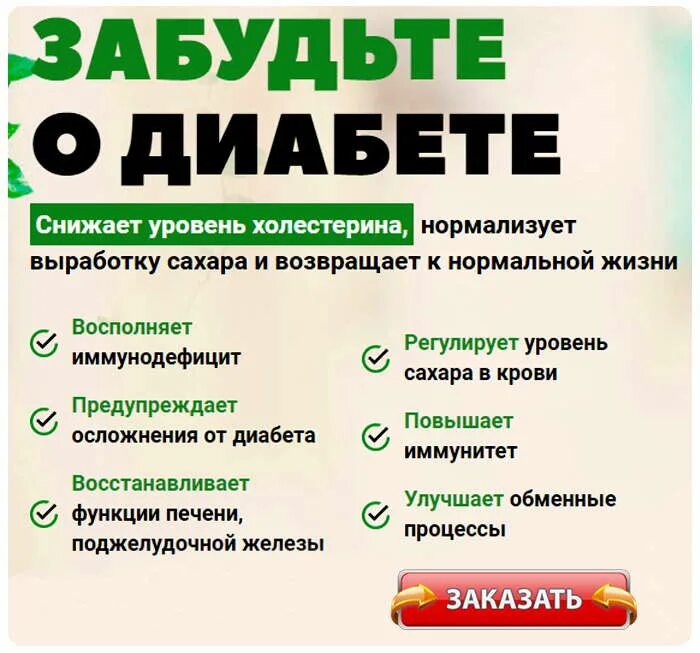 ЗАБУДЬТЕ
О ДИАБЕТЕ

Снижает уровень холестерина, нормализует выработку сахара и возвращает к нормальной жизни

Восполняет иммунодефицит

Предупреждает осложнения от диабета

Восстанавливает функции печени, поджелудочной железы

Регулирует уровень сахара в крови

Повышает иммунитет

Улучшает обменные процессы

ЗАКАЗАТЬ